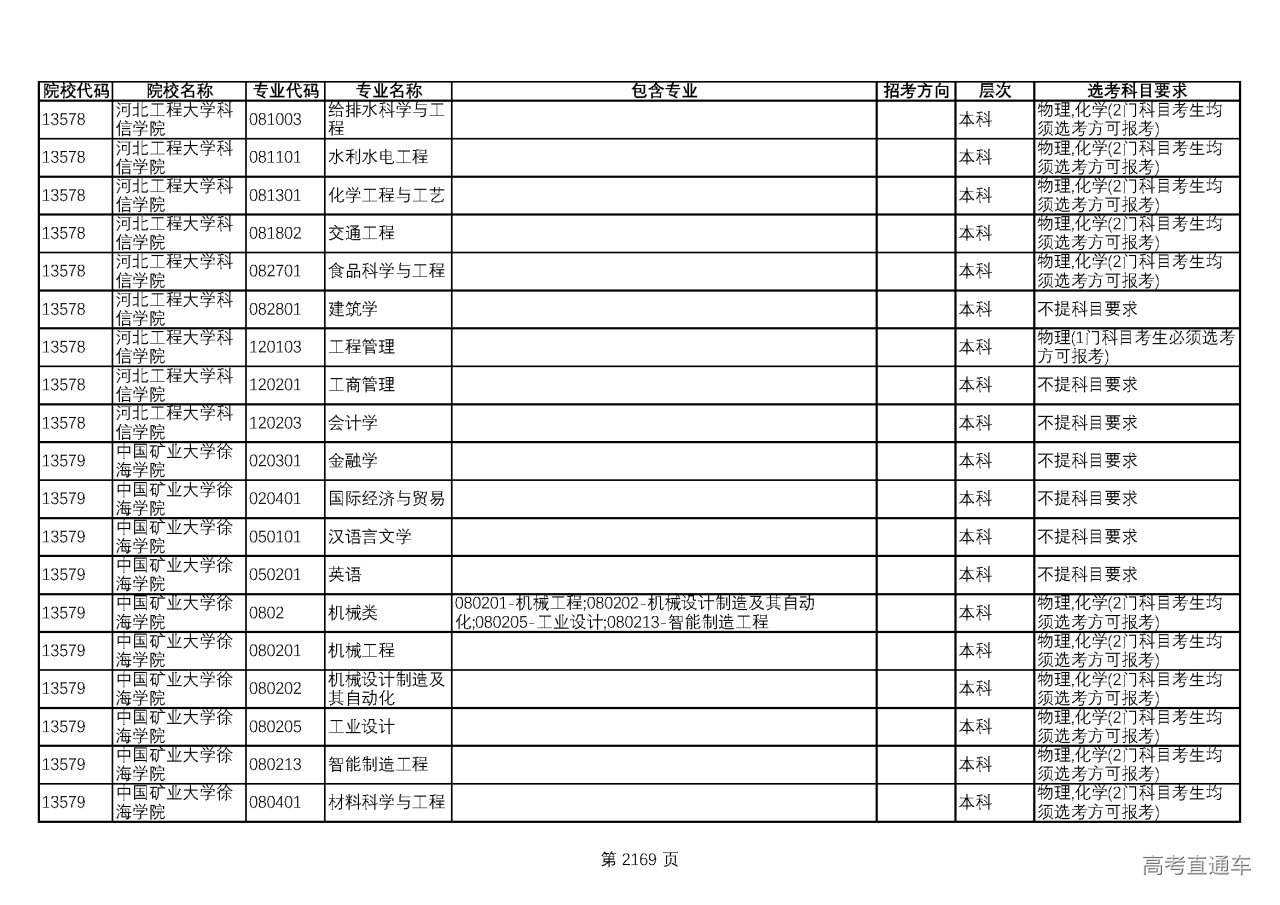 | 院校代码 | 院校名称 | 专业代码 | 专业名称 | 包含专业 | 招考方向 | 层次 | 选考科目要求 |
|---|---|---|---|---|---|---|---|
| 13578 | 河北工程大学科信学院 | 081003 | 给排水科学与工程 | | | 本科 | 物理,化学(2门科目考生均须选考方可报考) |
| 13578 | 河北工程大学科信学院 | 081101 | 水利水电工程 | | | 本科 | 物理,化学(2门科目考生均须选考方可报考) |
| 13578 | 河北工程大学科信学院 | 081301 | 化学工程与工艺 | | | 本科 | 物理,化学(2门科目考生均须选考方可报考) |
| 13578 | 河北工程大学科信学院 | 081802 | 交通工程 | | | 本科 | 物理,化学(2门科目考生均须选考方可报考) |
| 13578 | 河北工程大学科信学院 | 082701 | 食品科学与工程 | | | 本科 | 物理,化学(2门科目考生均须选考方可报考) |
| 13578 | 河北工程大学科信学院 | 082801 | 建筑学 | | | 本科 | 不提科目要求 |
| 13578 | 河北工程大学科信学院 | 120103 | 工程管理 | | | 本科 | 物理(1门科目考生必须选考方可报考) |
| 13578 | 河北工程大学科信学院 | 120201 | 工商管理 | | | 本科 | 不提科目要求 |
| 13578 | 河北工程大学科信学院 | 120203 | 会计学 | | | 本科 | 不提科目要求 |
| 13579 | 中国矿业大学徐海学院 | 020301 | 金融学 | | | 本科 | 不提科目要求 |
| 13579 | 中国矿业大学徐海学院 | 020401 | 国际经济与贸易 | | | 本科 | 不提科目要求 |
| 13579 | 中国矿业大学徐海学院 | 050101 | 汉语言文学 | | | 本科 | 不提科目要求 |
| 13579 | 中国矿业大学徐海学院 | 050201 | 英语 | | | 本科 | 不提科目要求 |
| 13579 | 中国矿业大学徐海学院 | 0802 | 机械类 | 080201-机械工程;080202-机械设计制造及其自动化;080205-工业设计;080213-智能制造工程 | | 本科 | 物理,化学(2门科目考生均须选考方可报考) |
| 13579 | 中国矿业大学徐海学院 | 080201 | 机械工程 | | | 本科 | 物理,化学(2门科目考生均须选考方可报考) |
| 13579 | 中国矿业大学徐海学院 | 080202 | 机械设计制造及其自动化 | | | 本科 | 物理,化学(2门科目考生均须选考方可报考) |
| 13579 | 中国矿业大学徐海学院 | 080205 | 工业设计 | | | 本科 | 物理,化学(2门科目考生均须选考方可报考) |
| 13579 | 中国矿业大学徐海学院 | 080213 | 智能制造工程 | | | 本科 | 物理,化学(2门科目考生均须选考方可报考) |
| 13579 | 中国矿业大学徐海学院 | 080401 | 材料科学与工程 | | | 本科 | 物理,化学(2门科目考生均须选考方可报考) |

第 2169 页

高考直通车